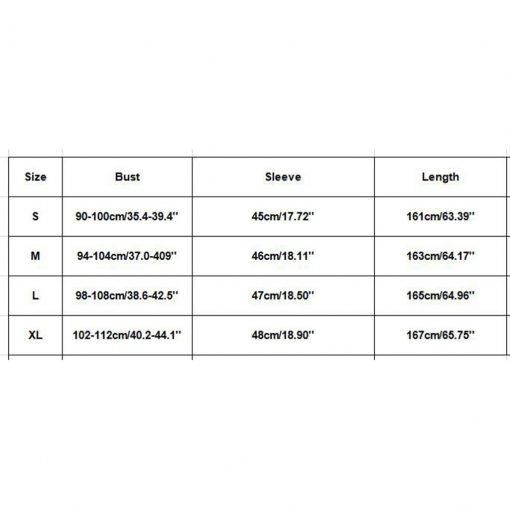 | Size | Bust | Sleeve | Length |
|---|---|---|---|
| S | 90-100cm/35.4-39.4'' | 45cm/17.72'' | 161cm/63.39'' |
| M | 94-104cm/37.0-409'' | 46cm/18.11'' | 163cm/64.17'' |
| L | 98-108cm/38.6-42.5'' | 47cm/18.50'' | 165cm/64.96'' |
| XL | 102-112cm/40.2-44.1'' | 48cm/18.90'' | 167cm/65.75'' |